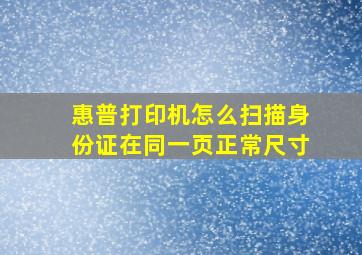 惠普打印机怎么扫描身份证在同一页正常尺寸